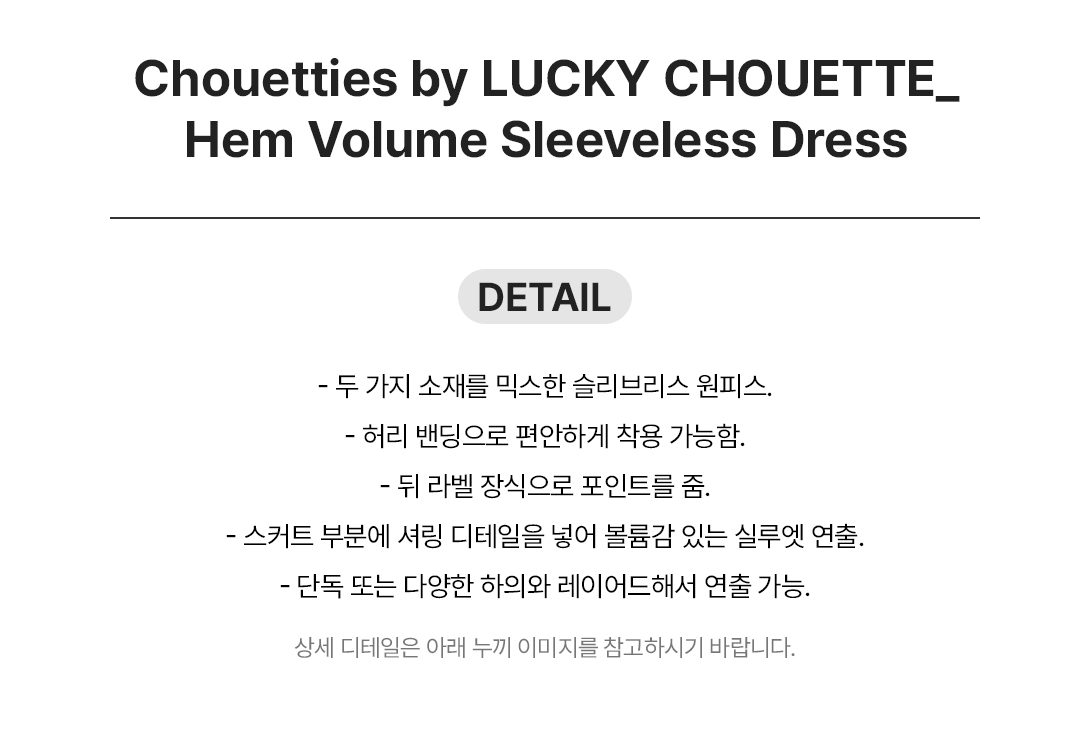 Chouetties by LUCKY CHOUETTE_
Hem Volume Sleeveless Dress

DETAIL

- 두 가지 소재를 믹스한 슬리브리스 원피스.
- 허리 밴딩으로 편안하게 착용 가능함.
- 뒤 라벨 장식으로 포인트를 줌.
- 스커트 부분에 셔링 디테일을 넣어 볼륨감 있는 실루엣 연출.
- 단독 또는 다양한 하의와 레이어드해서 연출 가능.

상세 디테일은 아래 누끼 이미지를 참고하시기 바랍니다.